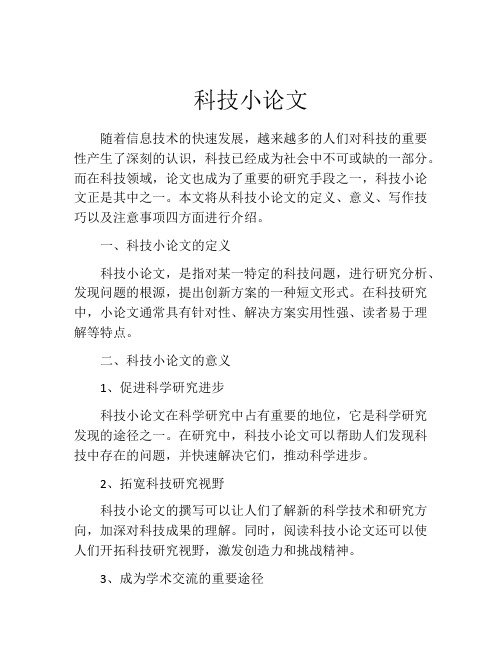 科技小论文

随着信息技术的快速发展，越来越多的人们对科技的重要性产生了深刻的认识，科技已经成为社会中不可或缺的一部分。而在科技领域，论文也成为了重要的研究手段之一，科技小论文正是其中之一。本文将从科技小论文的定义、意义、写作技巧以及注意事项四方面进行介绍。

一、科技小论文的定义

科技小论文，是指对某一特定的科技问题，进行研究分析、发现问题的根源，提出创新方案的一种短文形式。在科技研究中，小论文通常具有针对性、解决方案实用性强、读者易于理解等特点。

二、科技小论文的意义

1、促进科学研究进步

科技小论文在科学研究中占有重要的地位，它是科学研究发现的途径之一。在研究中，科技小论文可以帮助人们发现科技中存在的问题，并快速解决它们，推动科学进步。

2、拓宽科技研究视野

科技小论文的撰写可以让人们了解新的科学技术和研究方向，加深对科技成果的理解。同时，阅读科技小论文还可以使人们开拓科技研究视野，激发创造力和挑战精神。

3、成为学术交流的重要途径